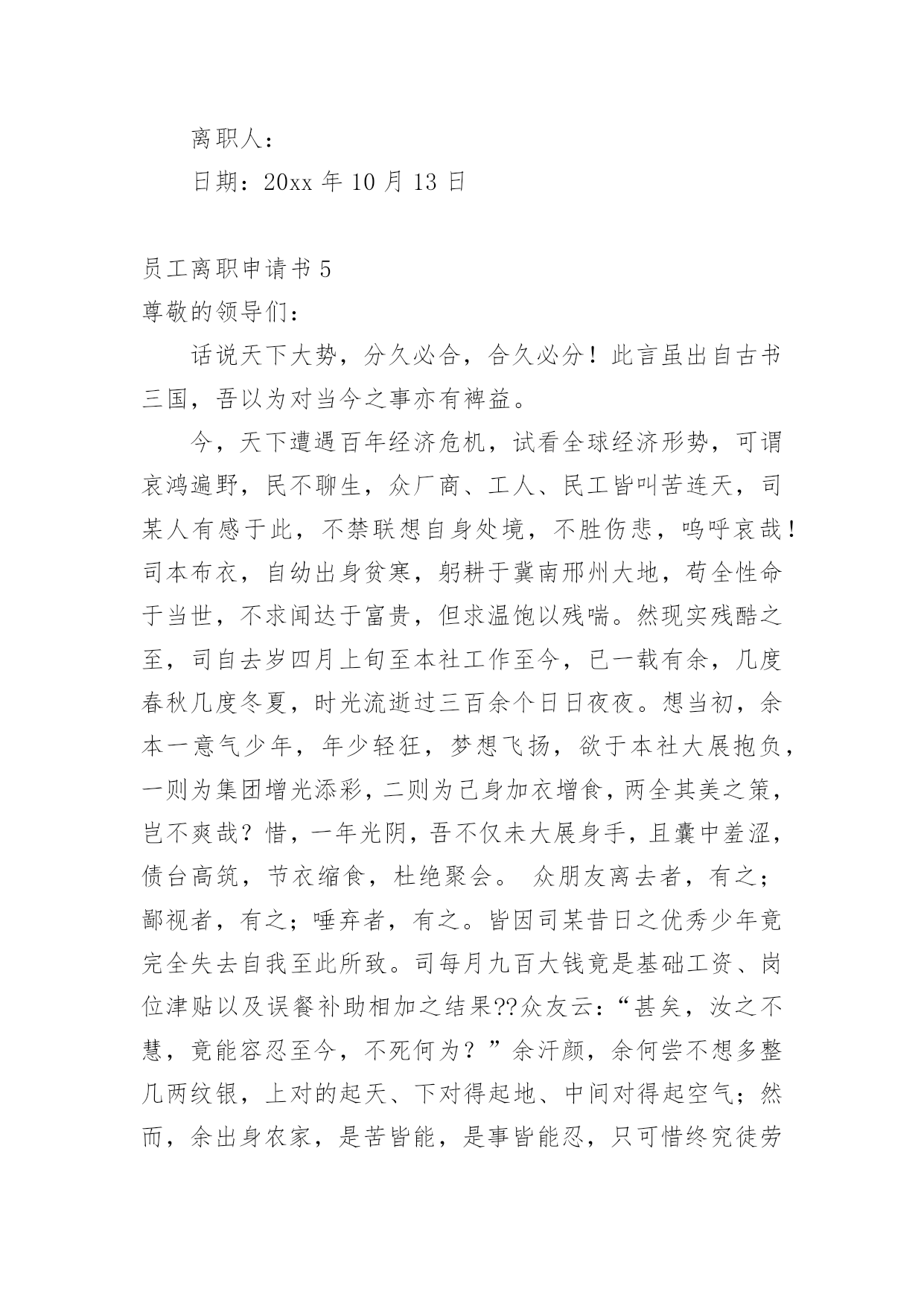 离职人：

日期：20xx 年 10 月 13 日

员工离职申请书 5

尊敬的领导们：

话说天下大势，分久必合，合久必分！此言虽出自古书三国，吾以为对当今之事亦有裨益。

今，天下遭遇百年经济危机，试看全球经济形势，可谓哀鸿遍野，民不聊生，众厂商、工人、民工皆叫苦连天，司某人有感于此，不禁联想自身处境，不胜伤悲，呜呼哀哉！司本布衣，自幼出身贫寒，躬耕于冀南邢州大地，苟全性命于当世，不求闻达于富贵，但求温饱以残喘。然现实残酷之至，司自去岁四月上旬至本社工作至今，已一载有余，几度春秋几度冬夏，时光流逝过三百余个日日夜夜。想当初，余本一意气少年，年少轻狂，梦想飞扬，欲于本社大展抱负，一则为集团增光添彩，二则为己身加衣增食，两全其美之策，岂不爽哉？惜，一年光阴，吾不仅未大展身手，且囊中羞涩，债台高筑，节衣缩食，杜绝聚会。 众朋友离去者，有之；鄙视者，有之；唾弃者，有之。皆因司某昔日之优秀少年竟完全失去自我至此所致。司每月九百大钱竟是基础工资、岗位津贴以及误餐补助相加之结果??众友云：“甚矣，汝之不慧，竟能容忍至今，不死何为？”余汗颜，余何尝不想多整几两纹银，上对的起天、下对得起地、中间对得起空气；然而，余出身农家，是苦皆能，是事皆能忍，只可惜终究徒劳